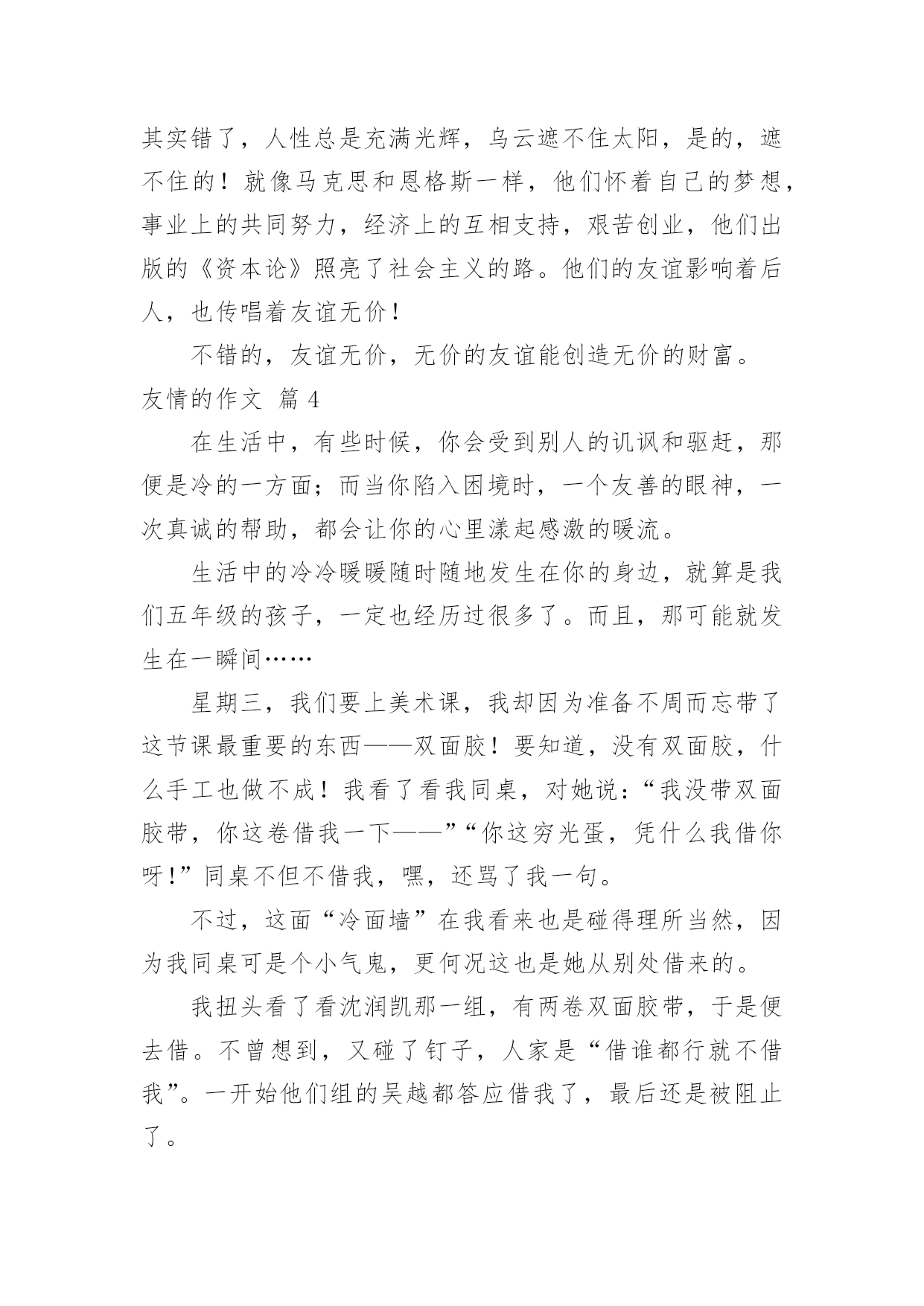 其实错了，人性总是充满光辉，乌云遮不住太阳，是的，遮不住的！就像马克思和恩格斯一样，他们怀着自己的梦想，事业上的共同努力，经济上的互相支持，艰苦创业，他们出版的《资本论》照亮了社会主义的路。他们的友谊影响着后人，也传唱着友谊无价！

不错的，友谊无价，无价的友谊能创造无价的财富。

友情的作文 篇 4

在生活中，有些时候，你会受到别人的讥讽和驱赶，那便是冷的一方面；而当你陷入困境时，一个友善的眼神，一次真诚的帮助，都会让你的心里漾起感激的暖流。

生活中的冷冷暖暖随时随地发生在你的身边，就算是我们五年级的孩子，一定也经历过很多了。而且，那可能就发生在一瞬间……

星期三，我们要上美术课，我却因为准备不周而忘带了这节课最重要的东西——双面胶！要知道，没有双面胶，什么手工也做不成！我看了看我同桌，对她说：“我没带双面胶带，你这卷借我一下——”“你这穷光蛋，凭什么我借你呀！”同桌不但不借我，嘿，还骂了我一句。

不过，这面“冷面墙”在我看来也是碰得理所当然，因为我同桌可是个小气鬼，更何况这也是她从别处借来的。

我扭头看了看沈润凯那一组，有两卷双面胶带，于是便去借。不曾想到，又碰了钉子，人家是“借谁都行就不借我”。一开始他们组的吴越都答应借我了，最后还是被阻止了。